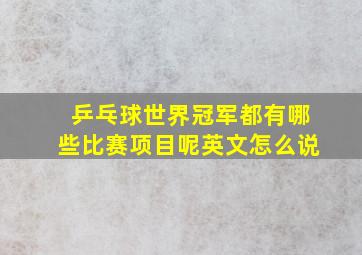 乒乓球世界冠军都有哪些比赛项目呢英文怎么说